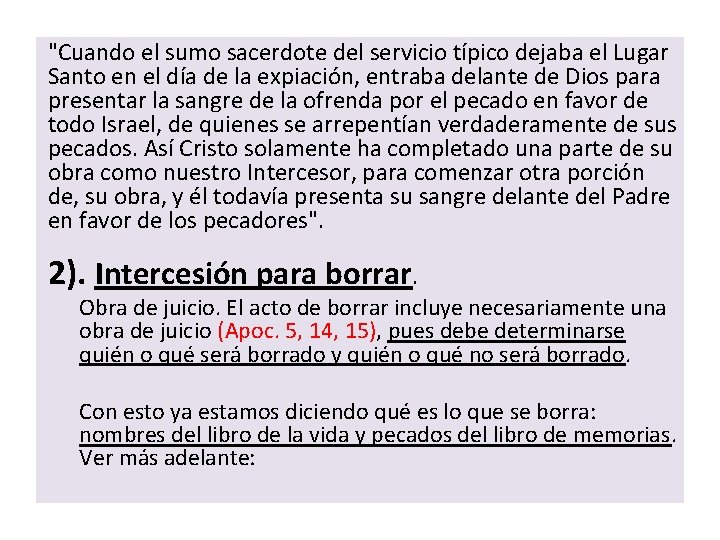 "Cuando el sumo sacerdote del servicio típico dejaba el Lugar Santo en el día de la expiación, entraba delante de Dios para presentar la sangre de la ofrenda por el pecado en favor de todo Israel, de quienes se arrepentían verdaderamente de sus pecados. Así Cristo solamente ha completado una parte de su obra como nuestro Intercesor, para comenzar otra porción de, su obra, y él todavía presenta su sangre delante del Padre en favor de los pecadores".

2). Intercesión para borrar.

Obra de juicio. El acto de borrar incluye necesariamente una obra de juicio (Apoc. 5, 14, 15), pues debe determinarse quién o qué será borrado y quién o qué no será borrado.

Con esto ya estamos diciendo qué es lo que se borra: nombres del libro de la vida y pecados del libro de memorias. Ver más adelante: